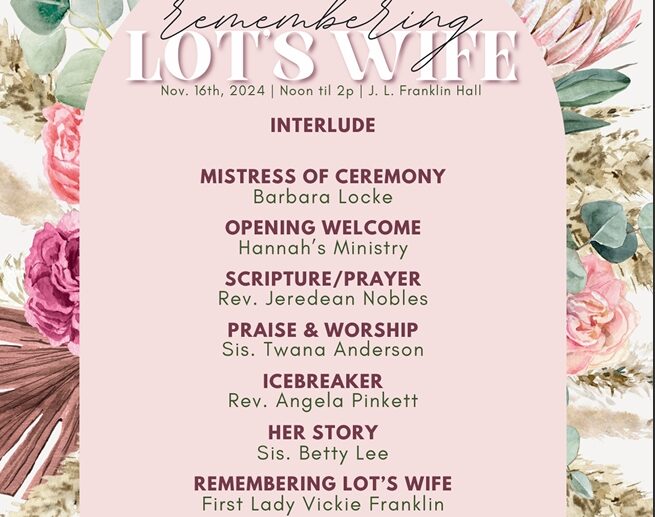 remembering
LOT'S WIFE
Nov. 16th, 2024 | Noon til 2p | J. L. Franklin Hall

INTERLUDE

MISTRESS OF CEREMONY
Barbara Locke

OPENING WELCOME
Hannah's Ministry

SCRIPTURE/PRAYER
Rev. Jeredean Nobles

PRAISE & WORSHIP
Sis. Twana Anderson

ICEBREAKER
Rev. Angela Pinkett

HER STORY
Sis. Betty Lee

REMEMBERING LOT'S WIFE
First Lady Vickie Franklin